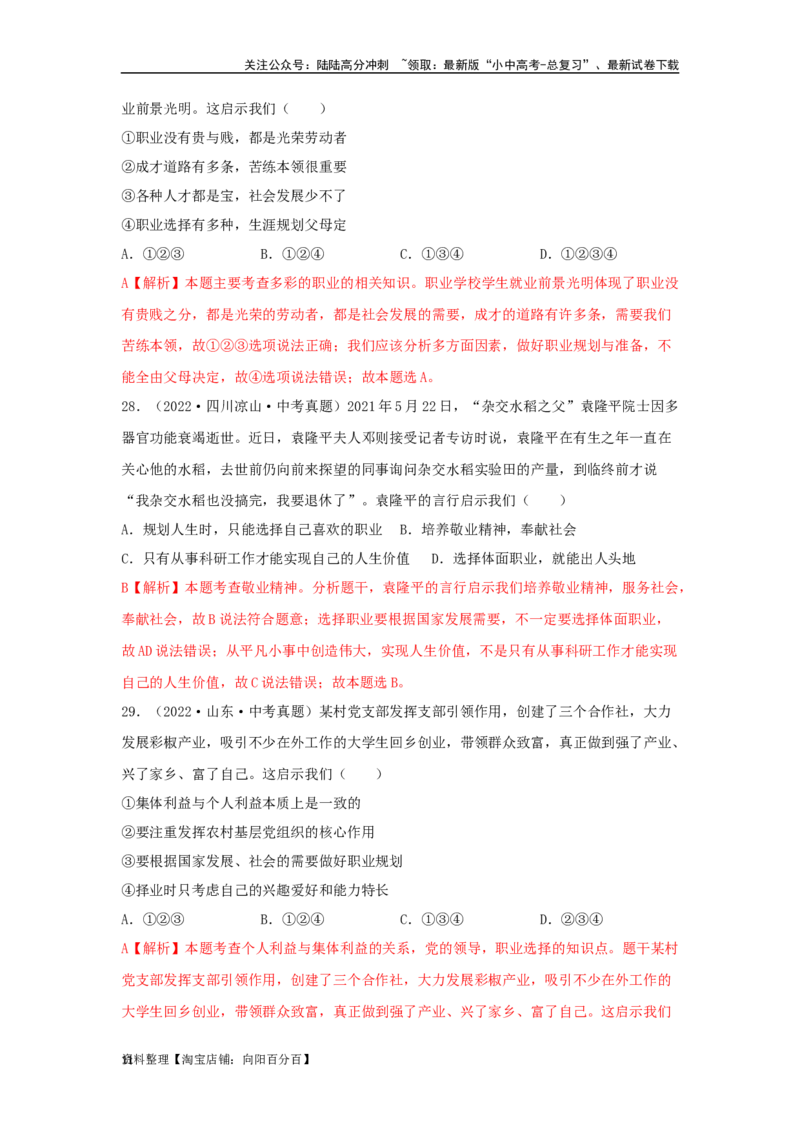 关注公众号：陆陆高分冲刺 ~领取：最新版“小中高考-总复习”、最新试卷下载

业前景光明。这启示我们（　　）

①职业没有贵与贱，都是光荣劳动者

②成才道路有多条，苦练本领很重要

③各种人才都是宝，社会发展少不了

④职业选择有多种，生涯规划父母定

A．①②③　　B．①②④　　C．①③④　　D．①②③④

A【解析】本题主要考查多彩的职业的相关知识。职业学校学生就业前景光明体现了职业没有贵贱之分，都是光荣的劳动者，都是社会发展的需要，成才的道路有许多条，需要我们苦练本领，故①②③选项说法正确；我们应该分析多方面因素，做好职业规划与准备，不能全由父母决定，故④选项说法错误；故本题选A。

28．（2022·四川凉山·中考真题）2021年5月22日，“杂交水稻之父”袁隆平院士因多器官功能衰竭逝世。近日，袁隆平夫人邓则接受记者专访时说，袁隆平在有生之年一直在关心他的水稻，去世前仍向前来探望的同事询问杂交水稻实验田的产量，到临终前才说“我杂交水稻也没搞完，我要退休了”。袁隆平的言行启示我们（　　）

A．规划人生时，只能选择自己喜欢的职业　B．培养敬业精神，奉献社会

C．只有从事科研工作才能实现自己的人生价值　D．选择体面职业，就能出人头地

B【解析】本题考查敬业精神。分析题干，袁隆平的言行启示我们培养敬业精神，服务社会，奉献社会，故B说法符合题意；选择职业要根据国家发展需要，不一定要选择体面职业，故AD说法错误；从平凡小事中创造伟大，实现人生价值，不是只有从事科研工作才能实现自己的人生价值，故C说法错误；故本题选B。

29．（2022·山东·中考真题）某村党支部发挥支部引领作用，创建了三个合作社，大力发展彩椒产业，吸引不少在外工作的大学生回乡创业，带领群众致富，真正做到强了产业、兴了家乡、富了自己。这启示我们（　　）

①集体利益与个人利益本质上是一致的

②要注重发挥农村基层党组织的核心作用

③要根据国家发展、社会的需要做好职业规划

④择业时只考虑自己的兴趣爱好和能力特长

A．①②③　　B．①②④　　C．①③④　　D．②③④

A【解析】本题考查个人利益与集体利益的关系，党的领导，职业选择的知识点。题干某村党支部发挥支部引领作用，创建了三个合作社，大力发展彩椒产业，吸引不少在外工作的大学生回乡创业，带领群众致富，真正做到强了产业、兴了家乡、富了自己。这启示我们

资料整理【淘宝店铺：向阳百分百】